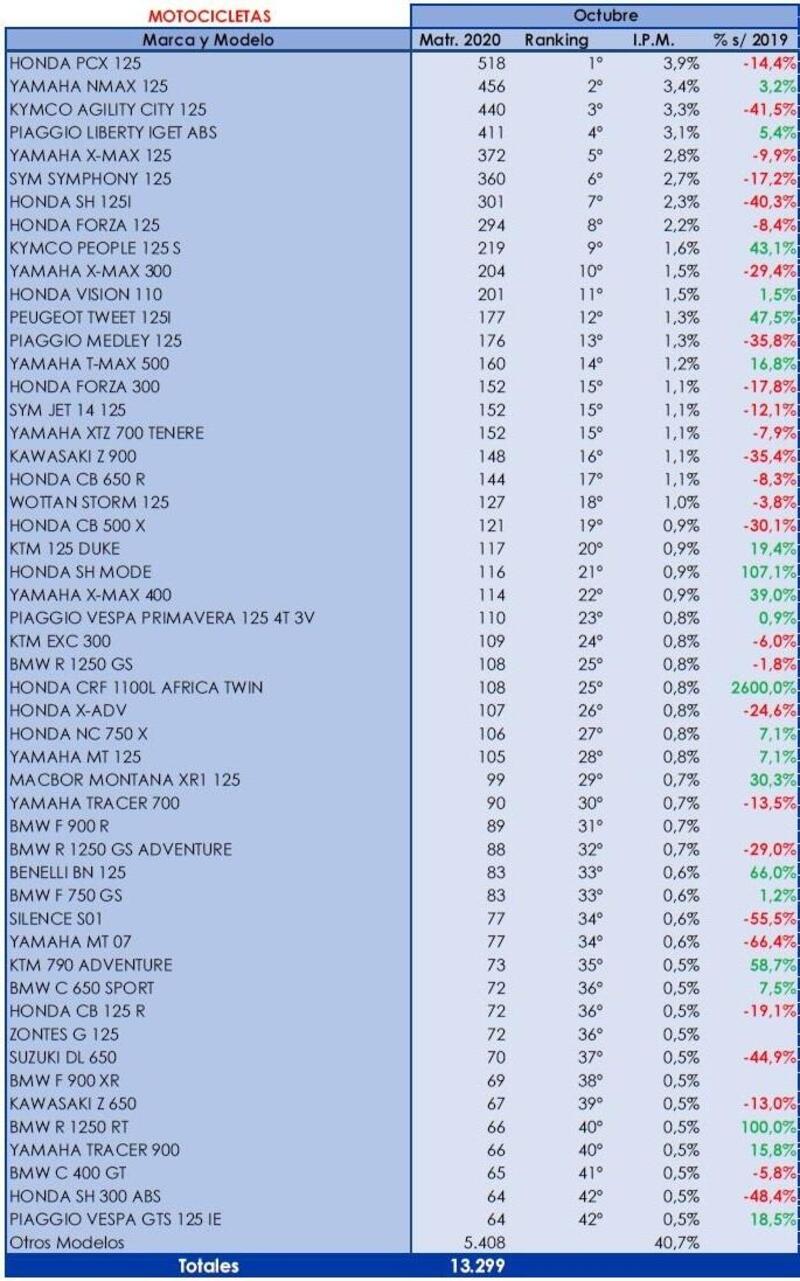 | MOTOCICLETAS | Octubre | | | |
|---|---|---|---|---|
| Marca y Modelo | Matr. 2020 | Ranking | I.P.M. | % s/ 2019 |
| HONDA PCX 125 | 518 | 1º | 3,9% | -14,4% |
| YAMAHA NMAX 125 | 456 | 2º | 3,4% | 3,2% |
| KYMCO AGILITY CITY 125 | 440 | 3º | 3,3% | -41,5% |
| PIAGGIO LIBERTY IGET ABS | 411 | 4º | 3,1% | 5,4% |
| YAMAHA X-MAX 125 | 372 | 5º | 2,8% | -9,9% |
| SYM SYMPHONY 125 | 360 | 6º | 2,7% | -17,2% |
| HONDA SH 125I | 301 | 7º | 2,3% | -40,3% |
| HONDA FORZA 125 | 294 | 8º | 2,2% | -8,4% |
| KYMCO PEOPLE 125 S | 219 | 9º | 1,6% | 43,1% |
| YAMAHA X-MAX 300 | 204 | 10º | 1,5% | -29,4% |
| HONDA VISION 110 | 201 | 11º | 1,5% | 1,5% |
| PEUGEOT TWEET 125I | 177 | 12º | 1,3% | 47,5% |
| PIAGGIO MEDLEY 125 | 176 | 13º | 1,3% | -35,8% |
| YAMAHA T-MAX 500 | 160 | 14º | 1,2% | 16,8% |
| HONDA FORZA 300 | 152 | 15º | 1,1% | -17,8% |
| SYM JET 14 125 | 152 | 15º | 1,1% | -12,1% |
| YAMAHA XTZ 700 TENERE | 152 | 15º | 1,1% | -7,9% |
| KAWASAKI Z 900 | 148 | 16º | 1,1% | -35,4% |
| HONDA CB 650 R | 144 | 17º | 1,1% | -8,3% |
| WOTTAN STORM 125 | 127 | 18º | 1,0% | -3,8% |
| HONDA CB 500 X | 121 | 19º | 0,9% | -30,1% |
| KTM 125 DUKE | 117 | 20º | 0,9% | 19,4% |
| HONDA SH MODE | 116 | 21º | 0,9% | 107,1% |
| YAMAHA X-MAX 400 | 114 | 22º | 0,9% | 39,0% |
| PIAGGIO VESPA PRIMAVERA 125 4T 3V | 110 | 23º | 0,8% | 0,9% |
| KTM EXC 300 | 109 | 24º | 0,8% | -6,0% |
| BMW R 1250 GS | 108 | 25º | 0,8% | -1,8% |
| HONDA CRF 1100L AFRICA TWIN | 108 | 25º | 0,8% | 2600,0% |
| HONDA X-ADV | 107 | 26º | 0,8% | -24,6% |
| HONDA NC 750 X | 106 | 27º | 0,8% | 7,1% |
| YAMAHA MT 125 | 105 | 28º | 0,8% | 7,1% |
| MACBOR MONTANA XR1 125 | 99 | 29º | 0,7% | 30,3% |
| YAMAHA TRACER 700 | 90 | 30º | 0,7% | -13,5% |
| BMW F 900 R | 89 | 31º | 0,7% | |
| BMW R 1250 GS ADVENTURE | 88 | 32º | 0,7% | -29,0% |
| BENELLI BN 125 | 83 | 33º | 0,6% | 66,0% |
| BMW F 750 GS | 83 | 33º | 0,6% | 1,2% |
| SILENCE S01 | 77 | 34º | 0,6% | -55,5% |
| YAMAHA MT 07 | 77 | 34º | 0,6% | -66,4% |
| KTM 790 ADVENTURE | 73 | 35º | 0,5% | 58,7% |
| BMW C 650 SPORT | 72 | 36º | 0,5% | 7,5% |
| HONDA CB 125 R | 72 | 36º | 0,5% | -19,1% |
| ZONTES G 125 | 72 | 36º | 0,5% | |
| SUZUKI DL 650 | 70 | 37º | 0,5% | -44,9% |
| BMW F 900 XR | 69 | 38º | 0,5% | |
| KAWASAKI Z 650 | 67 | 39º | 0,5% | -13,0% |
| BMW R 1250 RT | 66 | 40º | 0,5% | 100,0% |
| YAMAHA TRACER 900 | 66 | 40º | 0,5% | 15,8% |
| BMW C 400 GT | 65 | 41º | 0,5% | -5,8% |
| HONDA SH 300 ABS | 64 | 42º | 0,5% | -48,4% |
| PIAGGIO VESPA GTS 125 IE | 64 | 42º | 0,5% | 18,5% |
| Otros Modelos | 5.408 | | 40,7% | |
| Totales | 13.299 | | | |